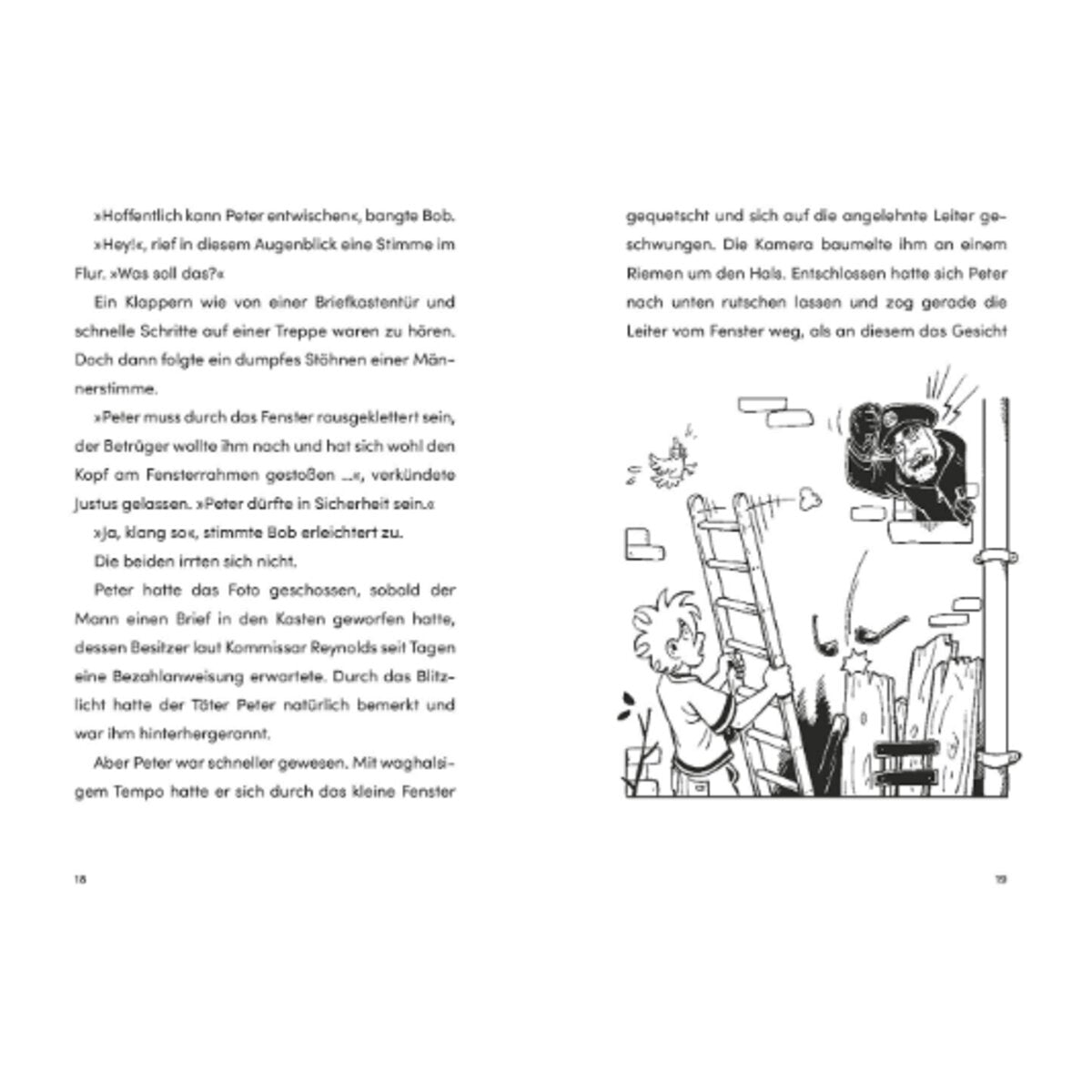 »Hoffentlich kann Peter entwischen«, bangte Bob.

»Hey!«, rief in diesem Augenblick eine Stimme im Flur. »Was soll das?«

Ein Klappern wie von einer Briefkastentür und schnelle Schritte auf einer Treppe waren zu hören. Doch dann folgte ein dumpfes Stöhnen einer Männerstimme.

»Peter muss durch das Fenster rausgeklettert sein, der Betrüger wollte ihm nach und hat sich wohl den Kopf am Fensterrahmen gestoßen …«, verkündete Justus gelassen. »Peter dürfte in Sicherheit sein.«

»Ja, klang so«, stimmte Bob erleichtert zu.

Die beiden irrten sich nicht.

Peter hatte das Foto geschossen, sobald der Mann einen Brief in den Kasten geworfen hatte, dessen Besitzer laut Kommissar Reynolds seit Tagen eine Bezahlanweisung erwartete. Durch das Blitzlicht hatte der Täter Peter natürlich bemerkt und war ihm hinterhergerannt.

Aber Peter war schneller gewesen. Mit waghalsigem Tempo hatte er sich durch das kleine Fenster

18

gequetscht und sich auf die angelehnte Leiter geschwungen. Die Kamera baumelte ihm an einem Riemen um den Hals. Entschlossen hatte sich Peter nach unten rutschen lassen und zog gerade die Leiter vom Fenster weg, als an diesem das Gesicht

19